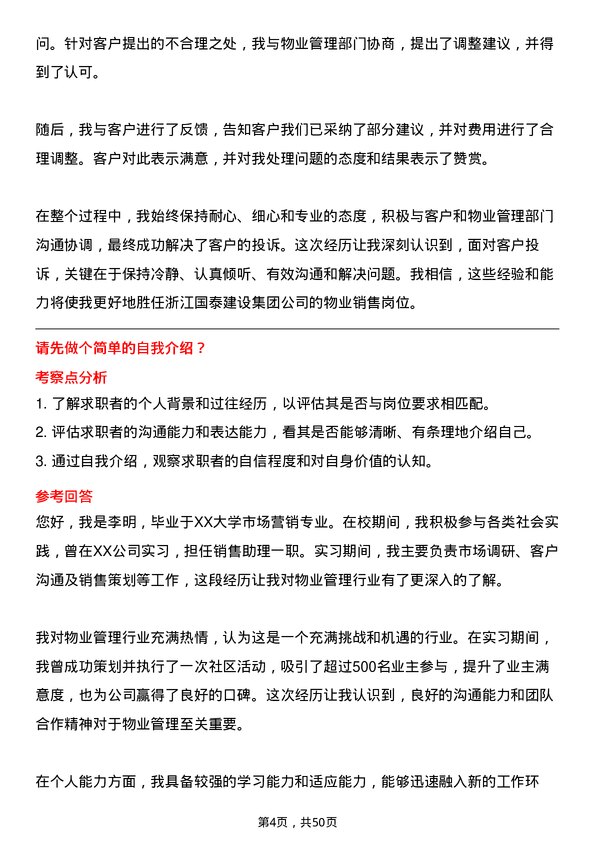 问。针对客户提出的不合理之处，我与物业管理部门协商，提出了调整建议，并得到了认可。

随后，我与客户进行了反馈，告知客户我们已采纳了部分建议，并对费用进行了合理调整。客户对此表示满意，并对我处理问题的态度和结果表示了赞赏。

在整个过程中，我始终保持耐心、细心和专业的态度，积极与客户和物业管理部门沟通协调，最终成功解决了客户的投诉。这次经历让我深刻认识到，面对客户投诉，关键在于保持冷静、认真倾听、有效沟通和解决问题。我相信，这些经验和能力将使我更好地胜任浙江国泰建设集团公司的物业销售岗位。

请先做个简单的自我介绍？

考察点分析

1. 了解求职者的个人背景和过往经历，以评估其是否与岗位要求相匹配。

2. 评估求职者的沟通能力和表达能力，看其是否能够清晰、有条理地介绍自己。

3. 通过自我介绍，观察求职者的自信程度和对自身价值的认知。

参考回答

您好，我是李明，毕业于XX大学市场营销专业。在校期间，我积极参与各类社会实践，曾在XX公司实习，担任销售助理一职。实习期间，我主要负责市场调研、客户沟通及销售策划等工作，这段经历让我对物业管理行业有了更深入的了解。

我对物业管理行业充满热情，认为这是一个充满挑战和机遇的行业。在实习期间，我曾成功策划并执行了一次社区活动，吸引了超过500名业主参与，提升了业主满意度，也为公司赢得了良好的口碑。这次经历让我认识到，良好的沟通能力和团队合作精神对于物业管理至关重要。

在个人能力方面，我具备较强的学习能力和适应能力，能够迅速融入新的工作环

第4页，共50页